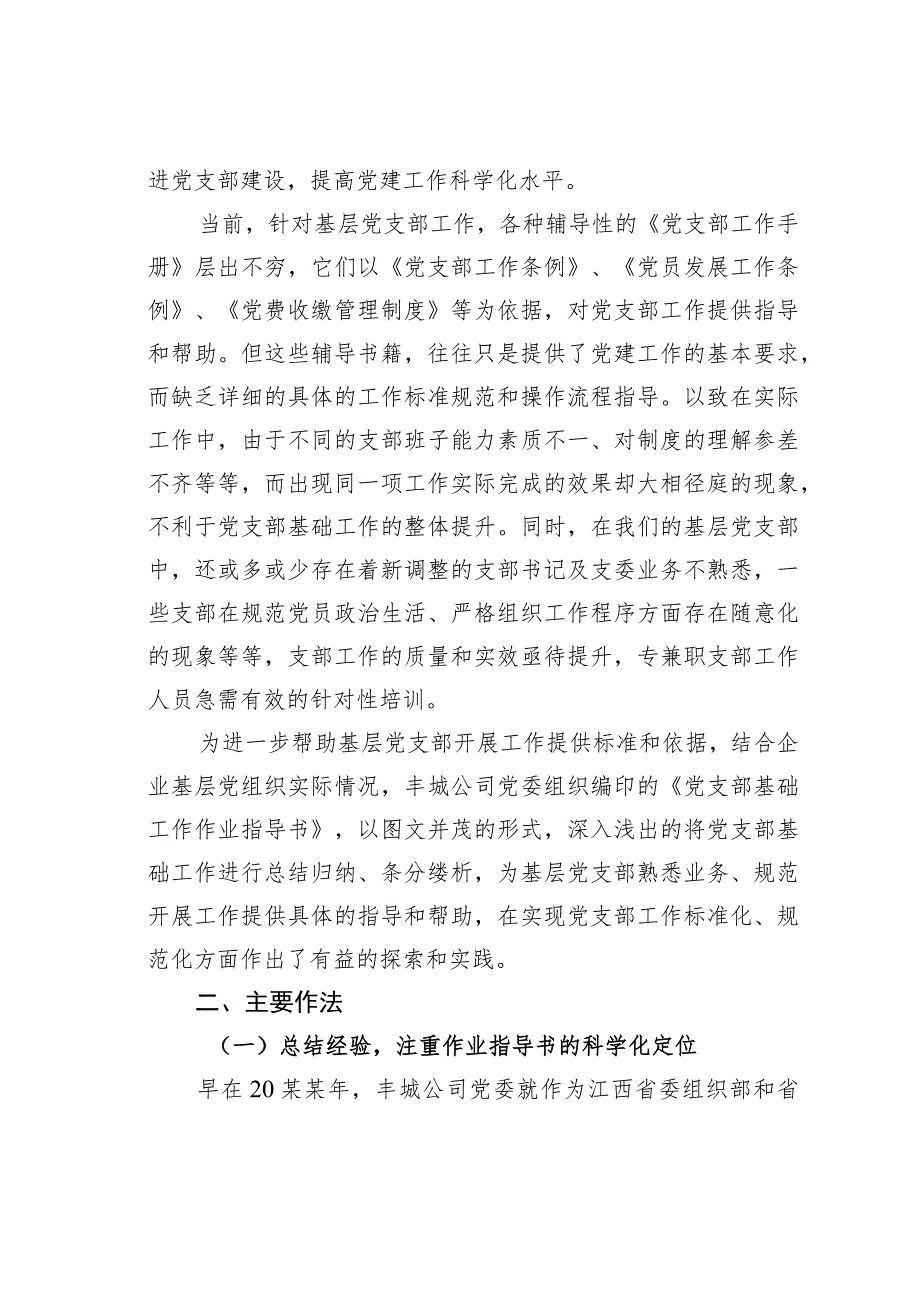 进党支部建设，提高党建工作科学化水平。

当前，针对基层党支部工作，各种辅导性的《党支部工作手册》层出不穷，它们以《党支部工作条例》、《党员发展工作条例》、《党费收缴管理制度》等为依据，对党支部工作提供指导和帮助。但这些辅导书籍，往往只是提供了党建工作的基本要求，而缺乏详细的具体的工作标准规范和操作流程指导。以致在实际工作中，由于不同的支部班子能力素质不一、对制度的理解参差不齐等等，而出现同一项工作实际完成的效果却大相径庭的现象，不利于党支部基础工作的整体提升。同时，在我们的基层党支部中，还或多或少存在着新调整的支部书记及支委业务不熟悉，一些支部在规范党员政治生活、严格组织工作程序方面存在随意化的现象等等，支部工作的质量和实效亟待提升，专兼职支部工作人员急需有效的针对性培训。

为进一步帮助基层党支部开展工作提供标准和依据，结合企业基层党组织实际情况，丰城公司党委组织编印的《党支部基础工作作业指导书》，以图文并茂的形式，深入浅出的将党支部基础工作进行总结归纳、条分缕析，为基层党支部熟悉业务、规范开展工作提供具体的指导和帮助，在实现党支部工作标准化、规范化方面作出了有益的探索和实践。

二、主要作法

（一）总结经验，注重作业指导书的科学化定位

早在20某某年，丰城公司党委就作为江西省委组织部和省